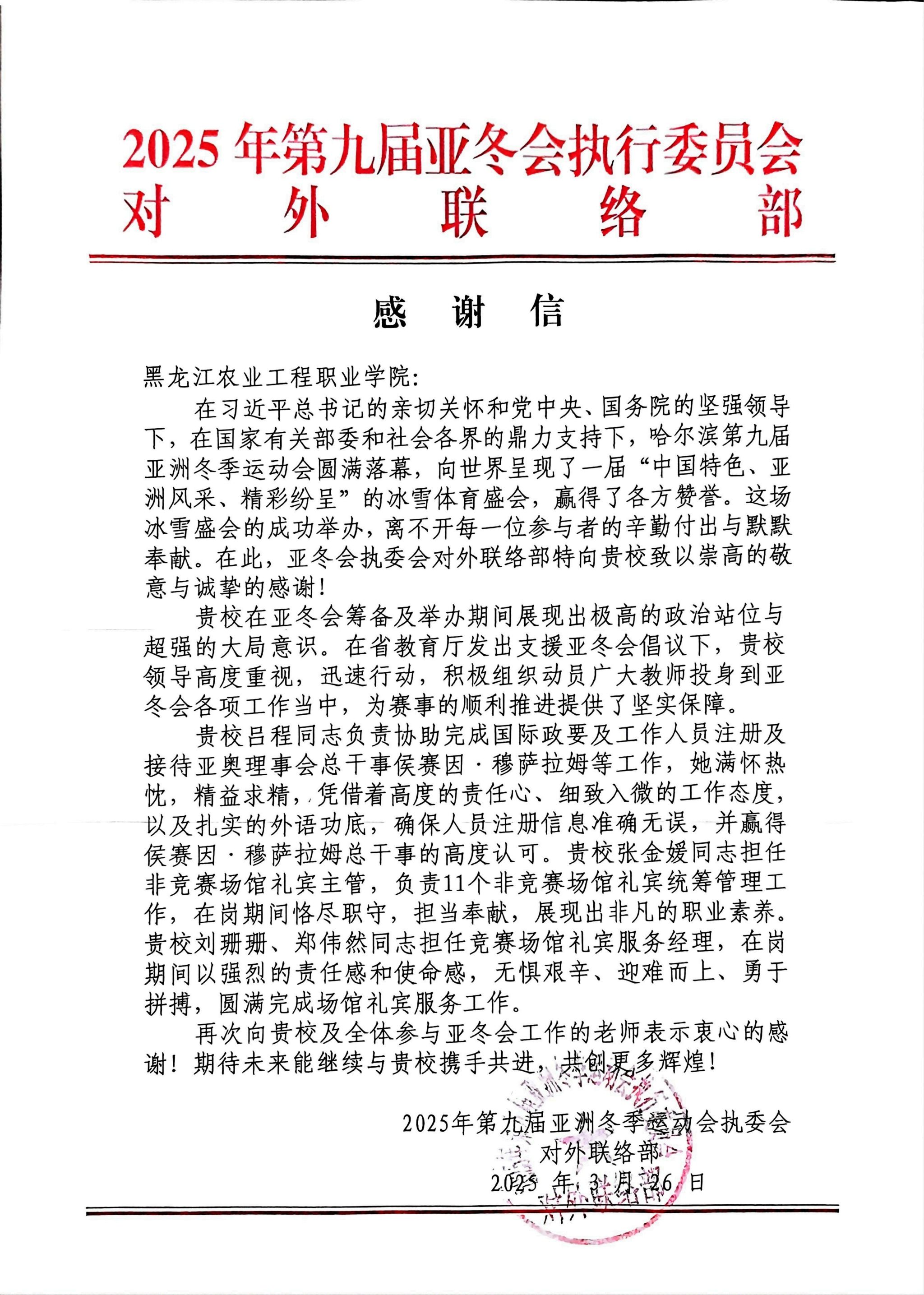 2025 年第九届亚冬会执行委员会
对 外 联 络 部

感 谢 信

黑龙江农业工程职业学院:

在习近平总书记的亲切关怀和党中央、国务院的坚强领导下，在国家有关部委和社会各界的鼎力支持下，哈尔滨第九届亚洲冬季运动会圆满落幕，向世界呈现了一届“中国特色、亚洲风采、精彩纷呈”的冰雪体育盛会，赢得了各方赞誉。这场冰雪盛会的成功举办，离不开每一位参与者的辛勤付出与默默奉献。在此，亚冬会执委会对外联络部特向贵校致以崇高的敬意与诚挚的感谢!

贵校在亚冬会筹备及举办期间展现出极高的政治站位与超强的大局意识。在省教育厅发出支援亚冬会倡议下，贵校领导高度重视，迅速行动，积极组织动员广大教师投身到亚冬会各项工作当中，为赛事的顺利推进提供了坚实保障。

贵校吕程同志负责协助完成国际政要及工作人员注册及接待亚奥理事会总干事侯赛因·穆萨拉姆等工作，她满怀热忱，精益求精，凭借着高度的责任心、细致入微的工作态度，以及扎实的外语功底，确保人员注册信息准确无误，并赢得侯赛因·穆萨拉姆总干事的高度认可。贵校张金媛同志担任非竞赛场馆礼宾主管，负责11个非竞赛场馆礼宾统筹管理工作，在岗期间恪尽职守，担当奉献，展现出非凡的职业素养。贵校刘珊珊、郑伟然同志担任竞赛场馆礼宾服务经理，在岗期间以强烈的责任感和使命感，无惧艰辛、迎难而上、勇于拼搏，圆满完成场馆礼宾服务工作。

再次向贵校及全体参与亚冬会工作的老师表示衷心的感谢！期待未来能继续与贵校携手共进，共创更多辉煌!

2025年第九届亚洲冬季运动会执委会
对外联络部
2025 年 3 月 26 日